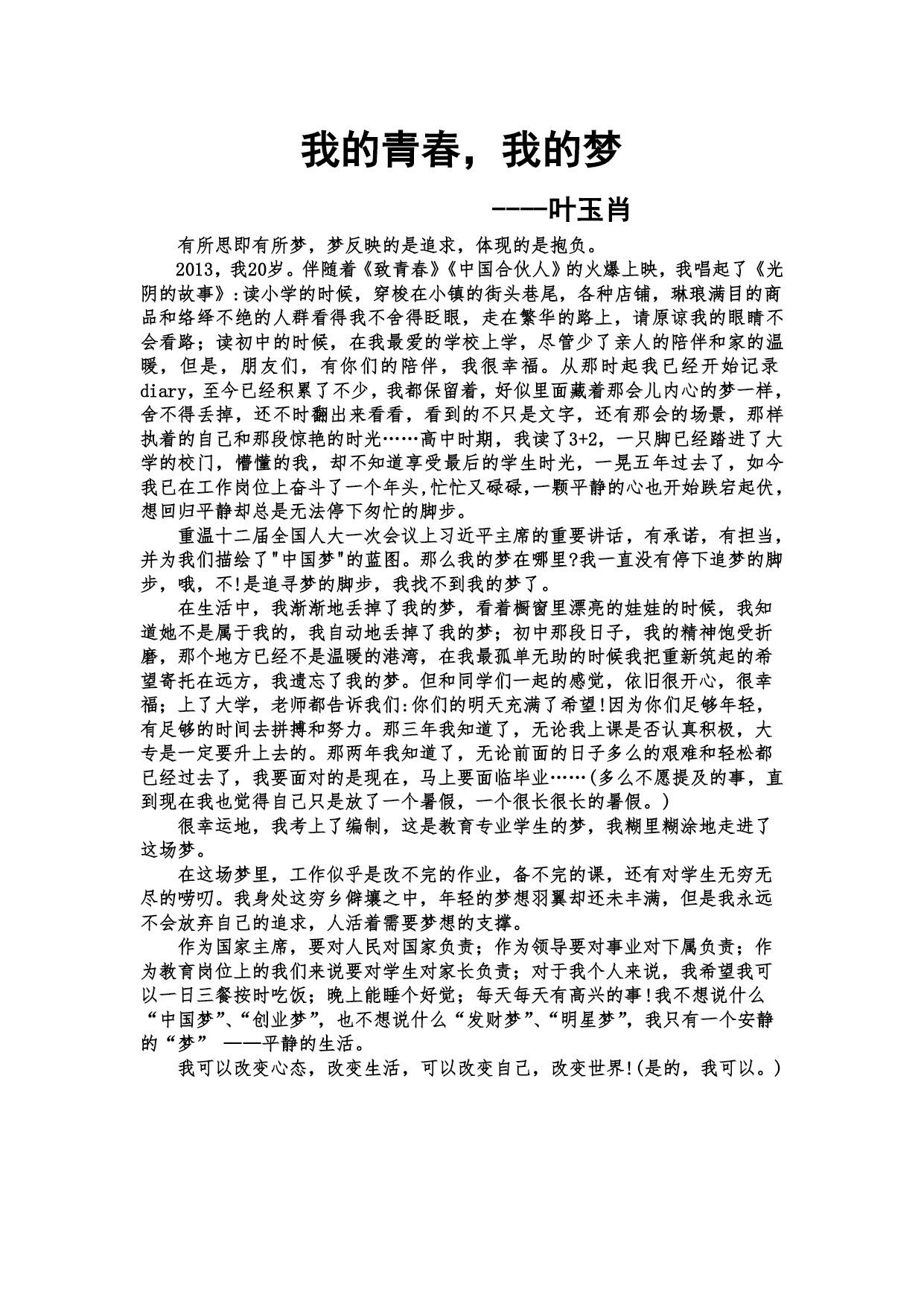 我的青春，我的梦

----叶玉肖

有所思即有所梦，梦反映的是追求，体现的是抱负。

2013，我20岁。伴随着《致青春》《中国合伙人》的火爆上映，我唱起了《光阴的故事》:读小学的时候，穿梭在小镇的街头巷尾，各种店铺，琳琅满目的商品和络绎不绝的人群看得我不舍得眨眼，走在繁华的路上，请原谅我的眼睛不会看路；读初中的时候，在我最爱的学校上学，尽管少了亲人的陪伴和家的温暖，但是，朋友们，有你们的陪伴，我很幸福。从那时起我已经开始记录diary，至今已经积累了不少，我都保留着，好似里面藏着那会儿内心的梦一样，舍不得丢掉，还不时翻出来看看，看到的不只是文字，还有那会的场景，那样执着的自己和那段惊艳的时光……高中时期，我读了3+2，一只脚已经踏进了大学的校门，懵懂的我，却不知道享受最后的学生时光，一晃五年过去了，如今我已在工作岗位上奋斗了一个年头,忙忙又碌碌,一颗平静的心也开始跌宕起伏，想回归平静却总是无法停下匆忙的脚步。

重温十二届全国人大一次会议上习近平主席的重要讲话，有承诺，有担当，并为我们描绘了"中国梦"的蓝图。那么我的梦在哪里?我一直没有停下追梦的脚步，哦，不!是追寻梦的脚步，我找不到我的梦了。

在生活中，我渐渐地丢掉了我的梦，看着橱窗里漂亮的娃娃的时候，我知道她不是属于我的，我自动地丢掉了我的梦；初中那段日子，我的精神饱受折磨，那个地方已经不是温暖的港湾，在我最孤单无助的时候我把重新筑起的希望寄托在远方，我遗忘了我的梦。但和同学们一起的感觉，依旧很开心，很幸福；上了大学，老师都告诉我们:你们的明天充满了希望!因为你们足够年轻，有足够的时间去拼搏和努力。那三年我知道了，无论我上课是否认真积极，大专是一定要升上去的。那两年我知道了，无论前面的日子多么的艰难和轻松都已经过去了，我要面对的是现在，马上要面临毕业……(多么不愿提及的事，直到现在我也觉得自己只是放了一个暑假，一个很长很长的暑假。)

很幸运地，我考上了编制，这是教育专业学生的梦，我糊里糊涂地走进了这场梦。

在这场梦里，工作似乎是改不完的作业，备不完的课，还有对学生无穷无尽的唠叨。我身处这穷乡僻壤之中，年轻的梦想羽翼却还未丰满，但是我永远不会放弃自己的追求，人活着需要梦想的支撑。

作为国家主席，要对人民对国家负责；作为领导要对事业对下属负责；作为教育岗位上的我们来说要对学生对家长负责；对于我个人来说，我希望我可以一日三餐按时吃饭；晚上能睡个好觉；每天每天有高兴的事!我不想说什么“中国梦”、“创业梦”，也不想说什么“发财梦”、“明星梦”，我只有一个安静的“梦” ——平静的生活。

我可以改变心态，改变生活，可以改变自己，改变世界!(是的，我可以。)